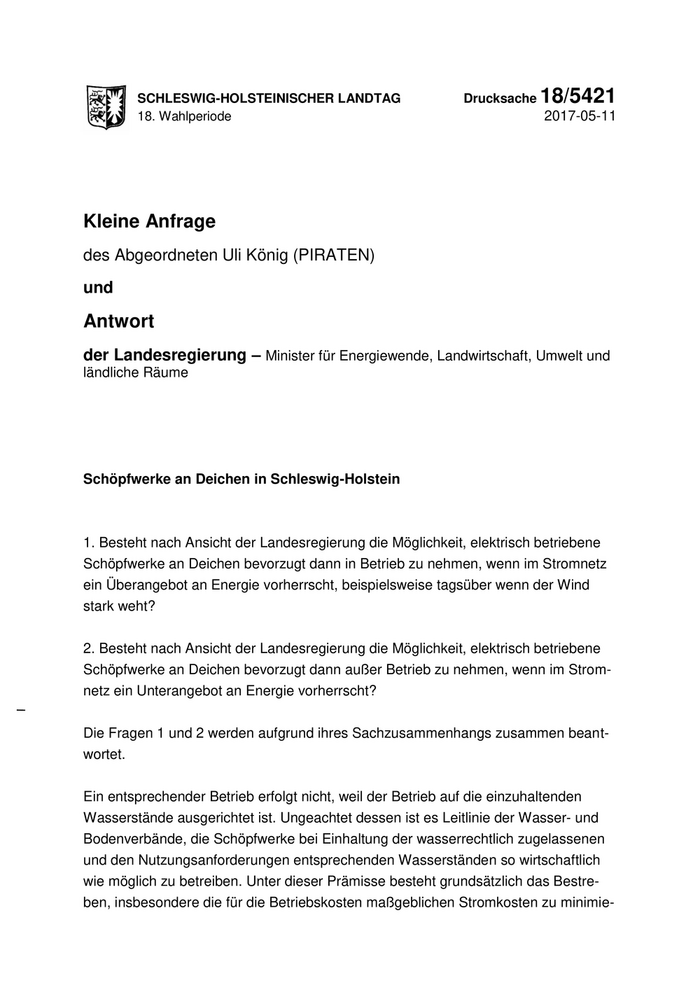 SCHLESWIG-HOLSTEINISCHER LANDTAG
18. Wahlperiode

Drucksache 18/5421
2017-05-11

Kleine Anfrage

des Abgeordneten Uli König (PIRATEN)

und

Antwort

der Landesregierung – Minister für Energiewende, Landwirtschaft, Umwelt und ländliche Räume

Schöpfwerke an Deichen in Schleswig-Holstein

1. Besteht nach Ansicht der Landesregierung die Möglichkeit, elektrisch betriebene Schöpfwerke an Deichen bevorzugt dann in Betrieb zu nehmen, wenn im Stromnetz ein Überangebot an Energie vorherrscht, beispielsweise tagsüber wenn der Wind stark weht?

2. Besteht nach Ansicht der Landesregierung die Möglichkeit, elektrisch betriebene Schöpfwerke an Deichen bevorzugt dann außer Betrieb zu nehmen, wenn im Stromnetz ein Unterangebot an Energie vorherrscht?

–

Die Fragen 1 und 2 werden aufgrund ihres Sachzusammenhangs zusammen beantwortet.

Ein entsprechender Betrieb erfolgt nicht, weil der Betrieb auf die einzuhaltenden Wasserstände ausgerichtet ist. Ungeachtet dessen ist es Leitlinie der Wasser- und Bodenverbände, die Schöpfwerke bei Einhaltung der wasserrechtlich zugelassenen und den Nutzungsanforderungen entsprechenden Wasserständen so wirtschaftlich wie möglich zu betreiben. Unter dieser Prämisse besteht grundsätzlich das Bestreben, insbesondere die für die Betriebskosten maßgeblichen Stromkosten zu minimie-